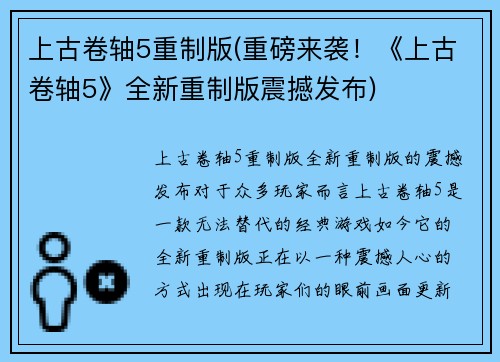 上古卷轴5重制版(重磅来袭！《上古卷轴5》全新重制版震撼发布)

上古卷轴5重制版全新重制版的震撼发布对于众多玩家而言上古卷轴5是一款无法替代的经典游戏如今它的全新重制版正在以一种震撼人心的方式出现在玩家们的眼前画面更新